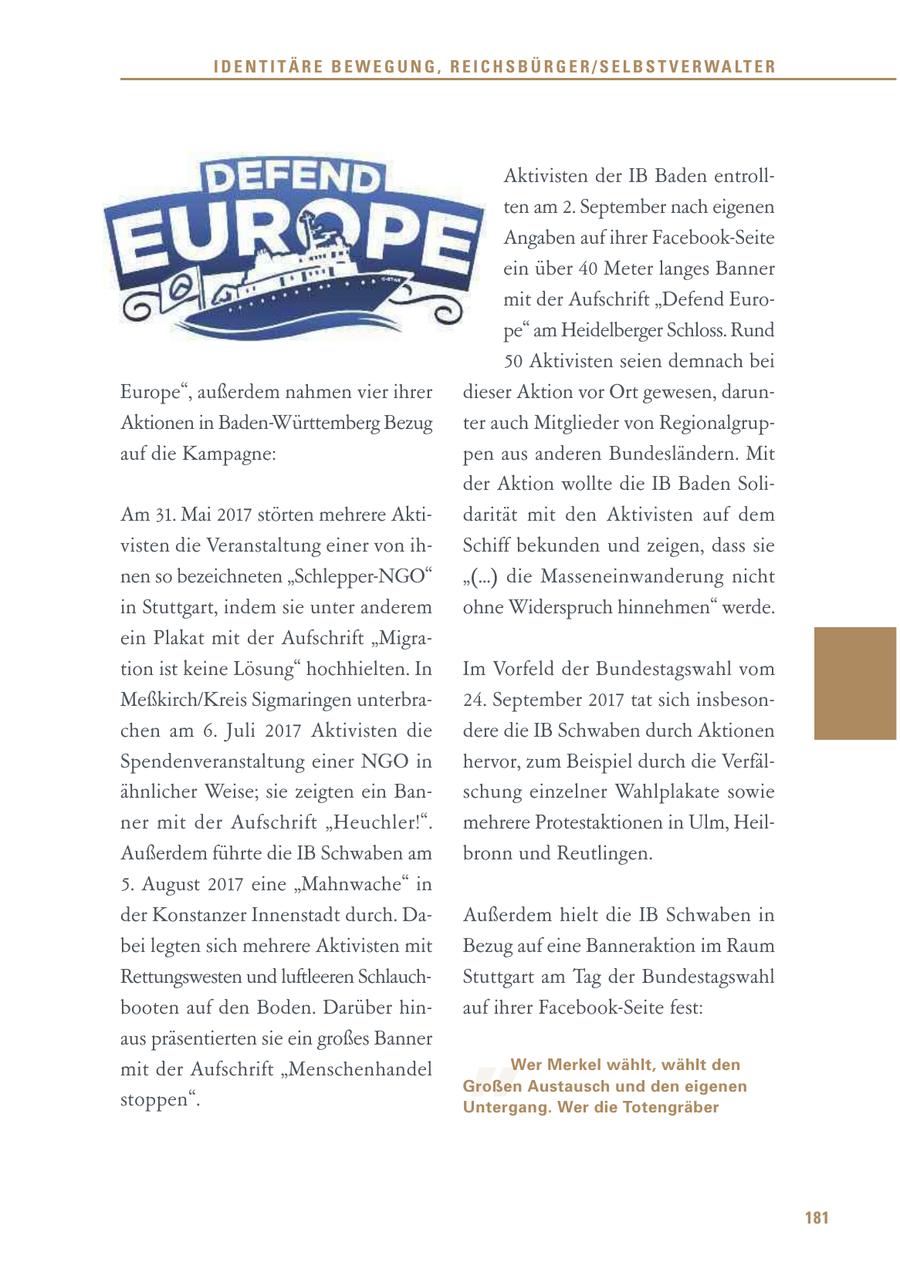 IDENTITÄRE BEWEGUNG, REICHSBÜRGER/SELBSTVERWALTER

DEFEND EUROPE

Europe“, außerdem nahmen vier ihrer Aktionen in Baden-Württemberg Bezug auf die Kampagne:

Am 31. Mai 2017 störten mehrere Aktivisten die Veranstaltung einer von ihnen so bezeichneten „Schlepper-NGO“ in Stuttgart, indem sie unter anderem ein Plakat mit der Aufschrift „Migration ist keine Lösung“ hochhielten. In Meßkirch/Kreis Sigmaringen unterbrachen am 6. Juli 2017 Aktivisten die Spendenveranstaltung einer NGO in ähnlicher Weise; sie zeigten ein Banner mit der Aufschrift „Heuchler!“. Außerdem führte die IB Schwaben am 5. August 2017 eine „Mahnwache“ in der Konstanzer Innenstadt durch. Dabei legten sich mehrere Aktivisten mit Rettungswesten und luftleeren Schlauchbooten auf den Boden. Darüber hinaus präsentierten sie ein großes Banner mit der Aufschrift „Menschenhandel stoppen“.

Aktivisten der IB Baden entrollten am 2. September nach eigenen Angaben auf ihrer Facebook-Seite ein über 40 Meter langes Banner mit der Aufschrift „Defend Europe“ am Heidelberger Schloss. Rund 50 Aktivisten seien demnach bei dieser Aktion vor Ort gewesen, darunter auch Mitglieder von Regionalgruppen aus anderen Bundesländern. Mit der Aktion wollte die IB Baden Solidarität mit den Aktivisten auf dem Schiff bekunden und zeigen, dass sie „(...) die Masseneinwanderung nicht ohne Widerspruch hinnehmen“ werde.

Im Vorfeld der Bundestagswahl vom 24. September 2017 tat sich insbesondere die IB Schwaben durch Aktionen hervor, zum Beispiel durch die Verfälschung einzelner Wahlplakate sowie mehrere Protestaktionen in Ulm, Heilbronn und Reutlingen.

Außerdem hielt die IB Schwaben in Bezug auf eine Banneraktion im Raum Stuttgart am Tag der Bundestagswahl auf ihrer Facebook-Seite fest:

Wer Merkel wählt, wählt den Großen Austausch und den eigenen Untergang. Wer die Totengräber

181